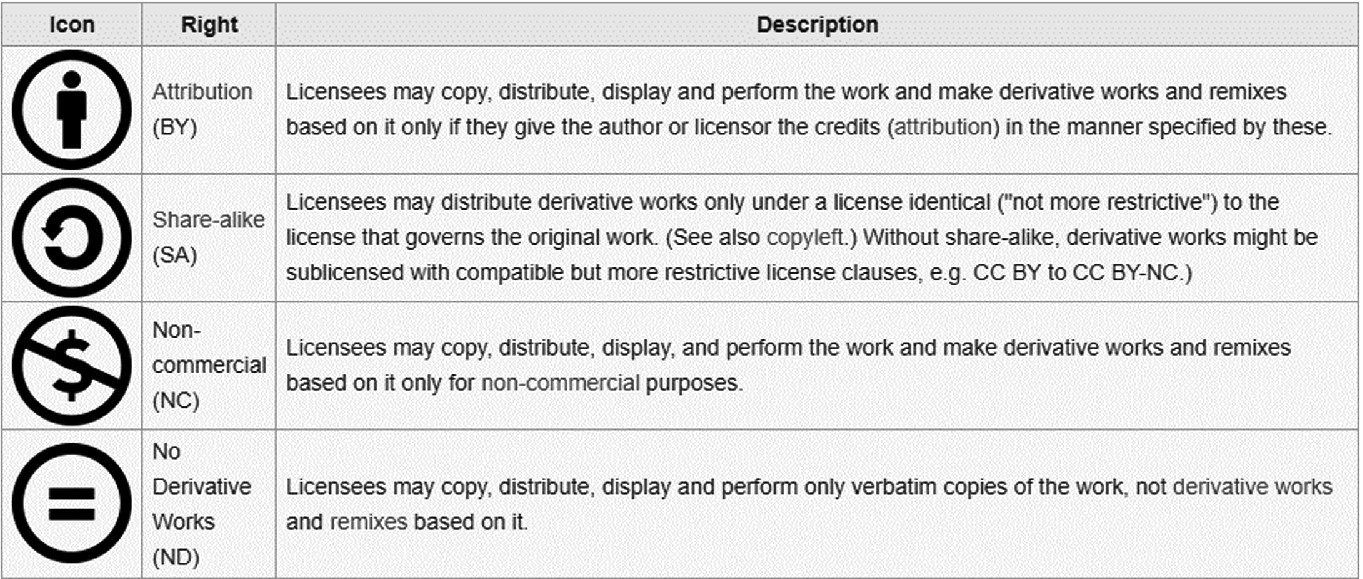 | Icon | Right | Description |
|---|---|---|
| | Attribution (BY) | Licensees may copy, distribute, display and perform the work and make derivative works and remixes based on it only if they give the author or licensor the credits (attribution) in the manner specified by these. |
| | Share-alike (SA) | Licensees may distribute derivative works only under a license identical ("not more restrictive") to the license that governs the original work. (See also copyleft.) Without share-alike, derivative works might be sublicensed with compatible but more restrictive license clauses, e.g. CC BY to CC BY-NC.) |
| $ | Non-commercial (NC) | Licensees may copy, distribute, display, and perform the work and make derivative works and remixes based on it only for non-commercial purposes. |
| | No Derivative Works (ND) | Licensees may copy, distribute, display and perform only verbatim copies of the work, not derivative works and remixes based on it. |